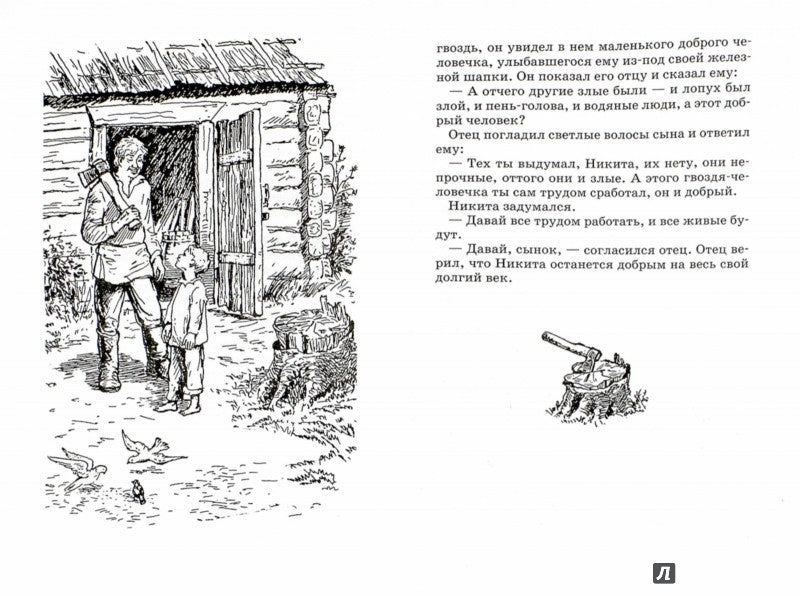 гвоздь, он увидел в нем маленького доброго человечка, улыбавшегося ему из-под своей железной шапки. Он показал его отцу и сказал ему:

— А отчего другие злые были — и лопух был злой, и пень-голова, и водяные люди, а этот добрый человек?

Отец погладил светлые волосы сына и ответил ему:

— Тех ты выдумал, Никита, их нету, они непрочные, оттого они и злые. А этого гвоздя-человечка ты сам трудом сработал, он и добрый.

Никита задумался.

— Давай все трудом работать, и все живые будут.

— Давай, сынок, — согласился отец. Отец верил, что Никита останется добрым на весь свой долгий век.

Л